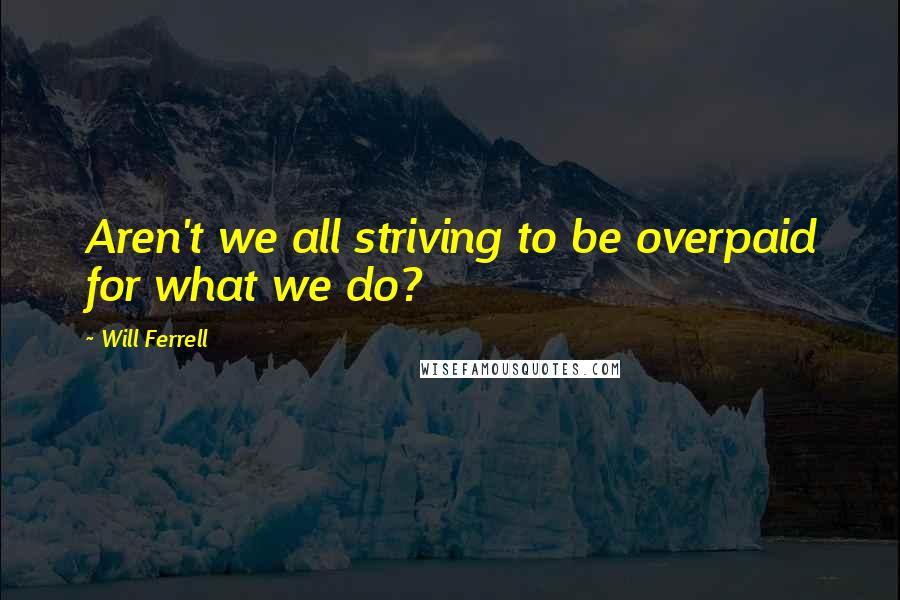 Aren't we all striving to be overpaid for what we do?

~ Will Ferrell

WISEFAMOUSQUOTES.COM